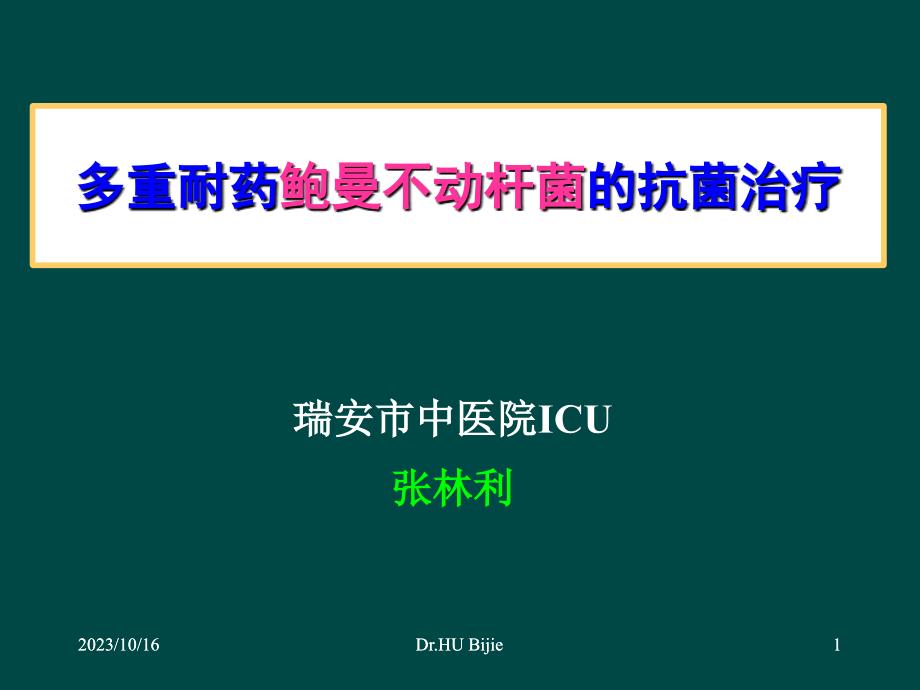 多重耐药鲍曼不动杆菌的抗菌治疗

瑞安市中医院ICU
张林利

2023/10/16 Dr.HU Bijie 1